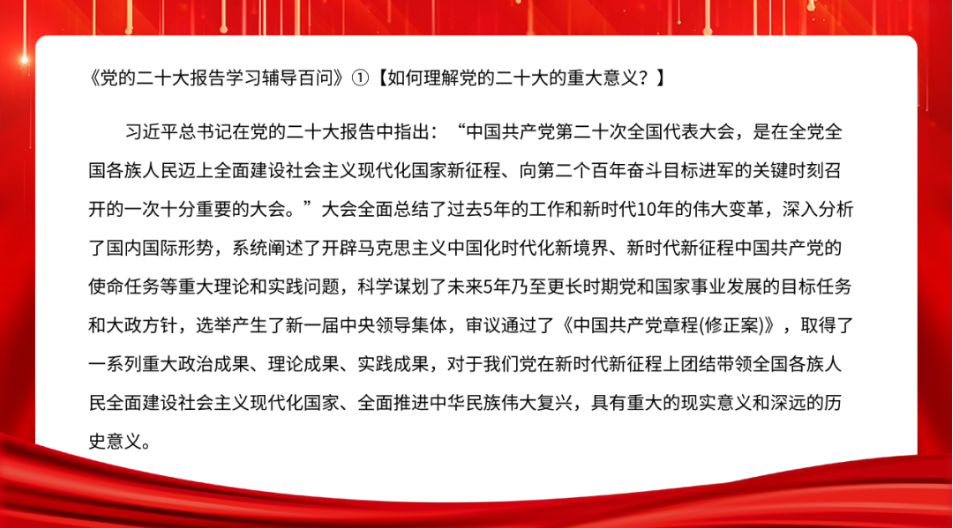 《党的二十大报告学习辅导百问》①【如何理解党的二十大的重大意义？】

习近平总书记在党的二十大报告中指出：“中国共产党第二十次全国代表大会，是在全党全国各族人民迈上全面建设社会主义现代化国家新征程、向第二个百年奋斗目标进军的关键时刻召开的一次十分重要的大会。”大会全面总结了过去5年的工作和新时代10年的伟大变革，深入分析了国内国际形势，系统阐述了开辟马克思主义中国化时代化新境界、新时代新征程中国共产党的使命任务等重大理论和实践问题，科学谋划了未来5年乃至更长时期党和国家事业发展的目标任务和大政方针，选举产生了新一届中央领导集体，审议通过了《中国共产党章程(修正案)》，取得了一系列重大政治成果、理论成果、实践成果，对于我们党在新时代新征程上团结带领全国各族人民全面建设社会主义现代化国家、全面推进中华民族伟大复兴，具有重大的现实意义和深远的历史意义。